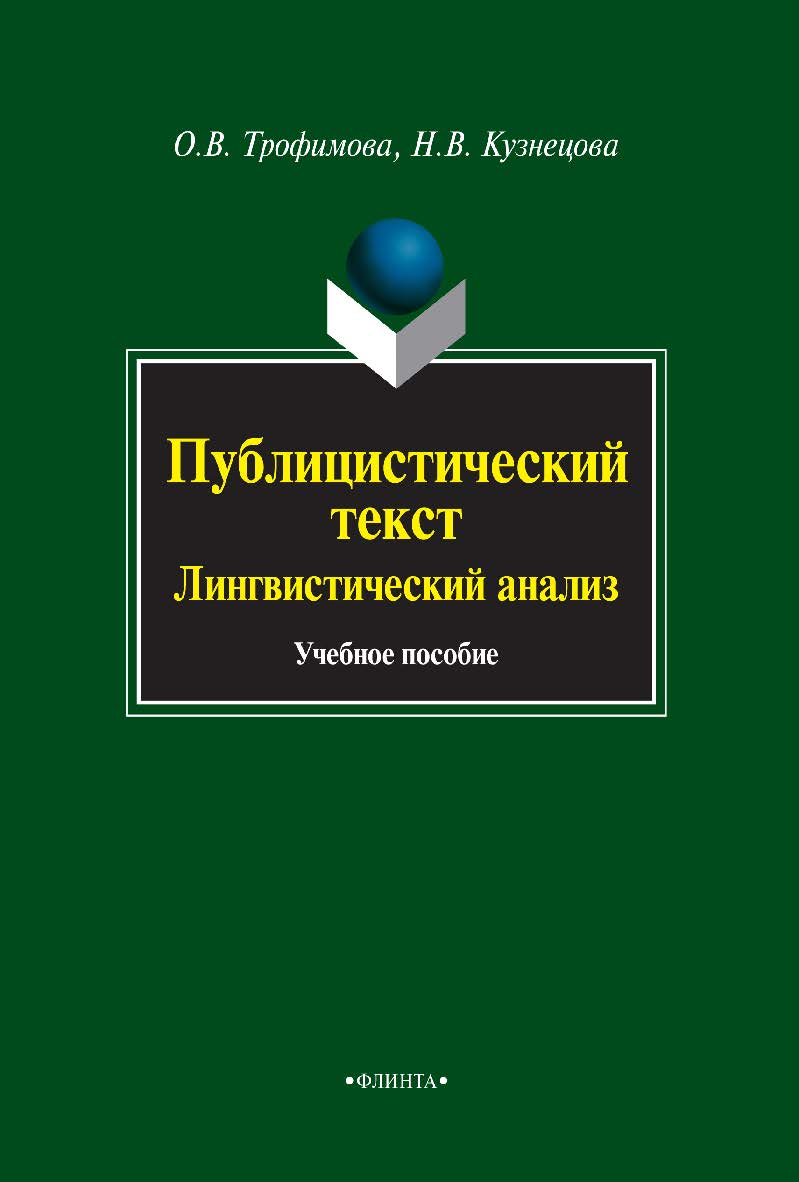 О.В. Трофимова, Н.В. Кузнецова

Публицистический текст
Лингвистический анализ

Учебное пособие

•ФЛИНТА•